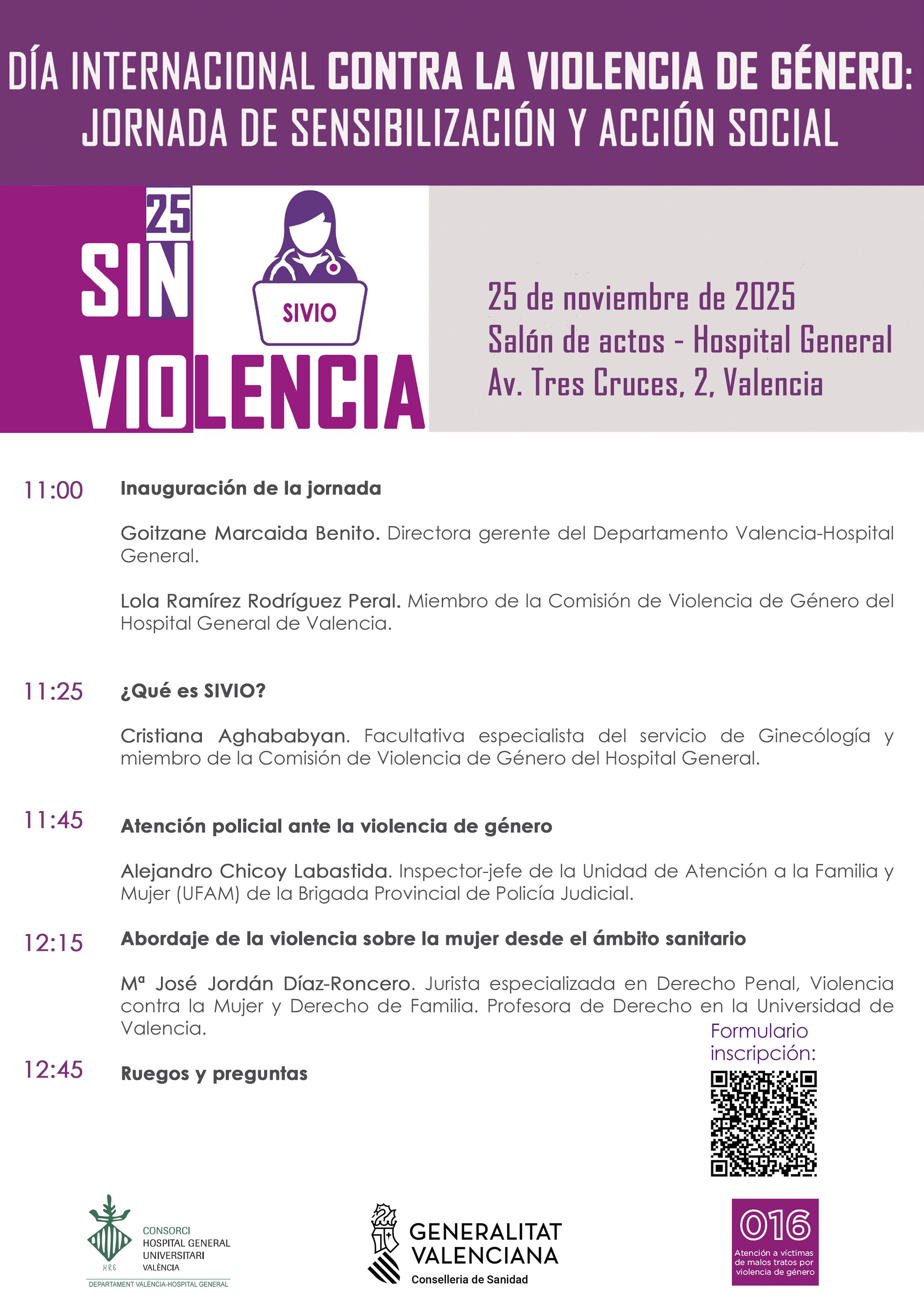 DÍA INTERNACIONAL CONTRA LA VIOLENCIA DE GÉNERO: JORNADA DE SENSIBILIZACIÓN Y ACCIÓN SOCIAL

25 SIN VIOLENCIA

SIVIO

25 de noviembre de 2025
Salón de actos - Hospital General
Av. Tres Cruces, 2, Valencia

11:00 Inauguración de la jornada

Goitzane Marcaida Benito. Directora gerente del Departamento Valencia-Hospital General.

Lola Ramírez Rodríguez Peral. Miembro de la Comisión de Violencia de Género del Hospital General de Valencia.

11:25 ¿Qué es SIVIO?

Cristiana Aghababyan. Facultativa especialista del servicio de Ginecólogía y miembro de la Comisión de Violencia de Género del Hospital General.

11:45 Atención policial ante la violencia de género

Alejandro Chicoy Labastida. Inspector-jefe de la Unidad de Atención a la Familia y Mujer (UFAM) de la Brigada Provincial de Policía Judicial.

12:15 Abordaje de la violencia sobre la mujer desde el ámbito sanitario

Mª José Jordán Díaz-Roncero. Jurista especializada en Derecho Penal, Violencia contra la Mujer y Derecho de Familia. Profesora de Derecho en la Universidad de Valencia.

12:45 Ruegos y preguntas

Formulario inscripción:

HRG
CONSORCI HOSPITAL GENERAL UNIVERSITARI VALÈNCIA
DEPARTAMENT VALÈNCIA-HOSPITAL GENERAL

GENERALITAT VALENCIANA
Conselleria de Sanidad

016
Atención a víctimas de malos tratos por violencia de género